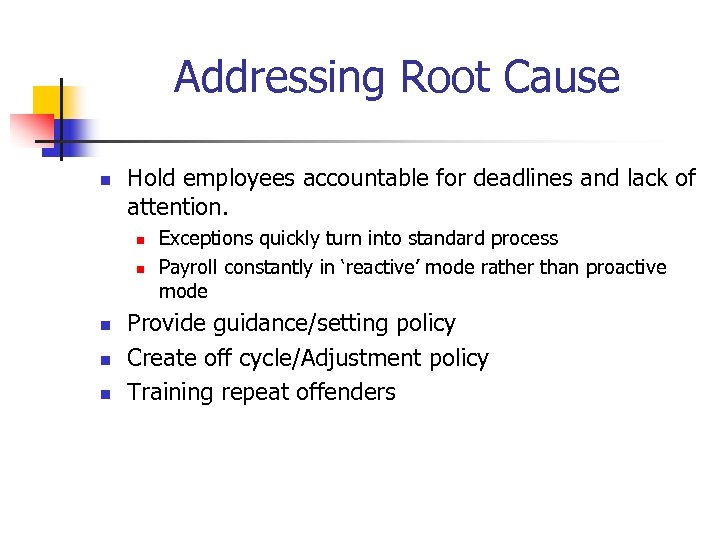 Addressing Root Cause

- Hold employees accountable for deadlines and lack of attention.
  - Exceptions quickly turn into standard process
  - Payroll constantly in ‘reactive’ mode rather than proactive mode
- Provide guidance/setting policy
- Create off cycle/Adjustment policy
- Training repeat offenders